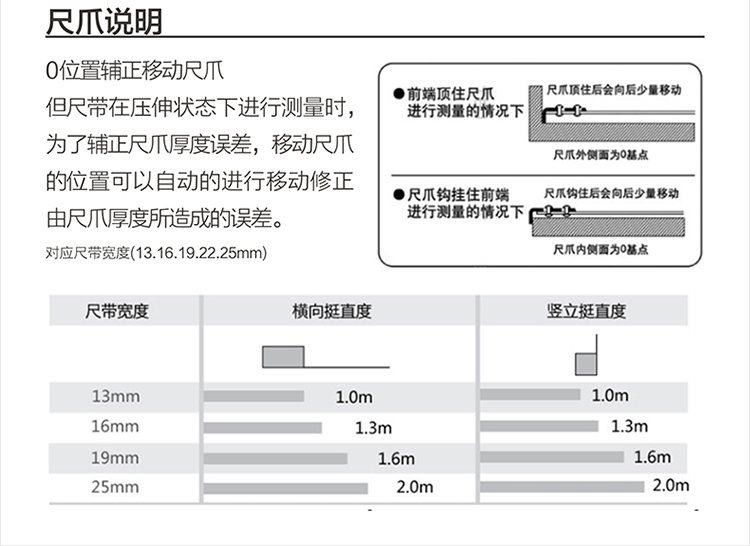 尺爪说明

0位置辅正移动尺爪
但尺带在压伸状态下进行测量时，为了辅正尺爪厚度误差，移动尺爪的位置可以自动的进行移动修正由尺爪厚度所造成的误差。

对应尺带宽度(13.16.19.22.25mm)

●前端顶住尺爪进行测量的情况下

尺爪顶住后会向后少量移动

尺爪外侧面为0基点

●尺爪钩挂住前端进行测量的情况下

尺爪钩住后会向后少量移动

尺爪内侧面为0基点

| 尺带宽度 | 横向挺直度 | 竖立挺直度 |
|---|---|---|
| 13mm | 1.0m | 1.0m |
| 16mm | 1.3m | 1.3m |
| 19mm | 1.6m | 1.6m |
| 25mm | 2.0m | 2.0m |